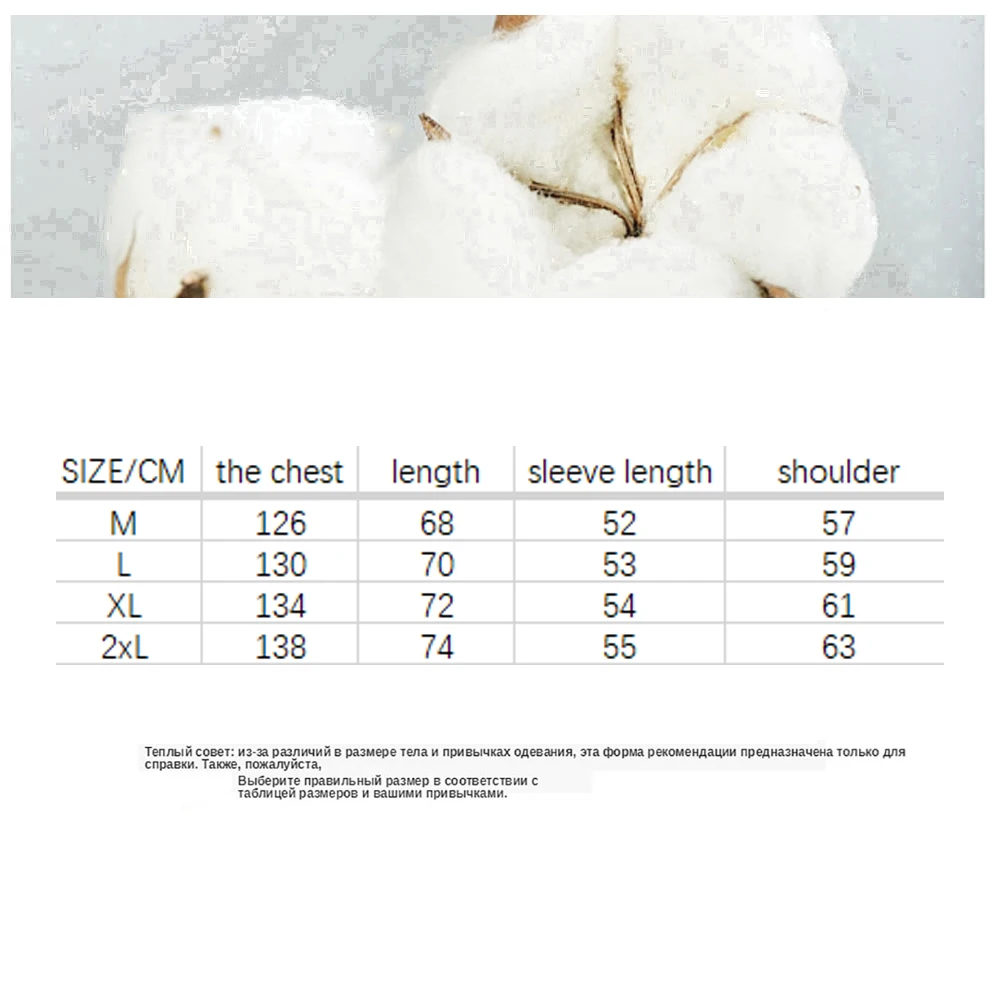 | SIZE/CM | the chest | length | sleeve length | shoulder |
|---|---|---|---|---|
| M | 126 | 68 | 52 | 57 |
| L | 130 | 70 | 53 | 59 |
| XL | 134 | 72 | 54 | 61 |
| 2xL | 138 | 74 | 55 | 63 |

Теплый совет: из-за различий в размере тела и привычках одевания, эта форма рекомендации предназначена только для справки. Также, пожалуйста,

Выберите правильный размер в соответствии с таблицей размеров и вашими привычками.